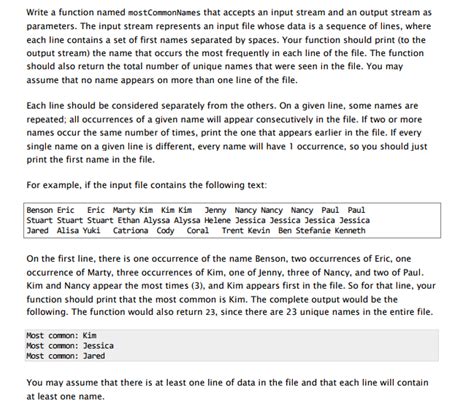 Write a function named mostCommonNames that accepts an input stream and an output stream as parameters. The input stream represents an input file whose data is a sequence of lines, where each line contains a set of first names separated by spaces. Your function should print (to the output stream) the name that occurs the most frequently in each line of the file. The function should also return the total number of unique names that were seen in the file. You may assume that no name appears on more than one line of the file.

Each line should be considered separately from the others. On a given line, some names are repeated; all occurrences of a given name will appear consecutively in the file. If two or more names occur the same number of times, print the one that appears earlier in the file. If every single name on a given line is different, every name will have 1 occurrence, so you should just print the first name in the file.

For example, if the input file contains the following text:

Benson Eric   Eric  Marty Kim  Kim Kim   Jenny  Nancy Nancy  Nancy  Paul  Paul
Stuart Stuart Stuart Ethan Alyssa Alyssa Helene Jessica Jessica Jessica Jessica
Jared  Alisa Yuki   Catriona  Cody   Coral   Trent Kevin  Ben Stefanie Kenneth

On the first line, there is one occurrence of the name Benson, two occurrences of Eric, one occurrence of Marty, three occurrences of Kim, one of Jenny, three of Nancy, and two of Paul. Kim and Nancy appear the most times (3), and Kim appears first in the file. So for that line, your function should print that the most common is Kim. The complete output would be the following. The function would also return 23, since there are 23 unique names in the entire file.

Most common: Kim
Most common: Jessica
Most common: Jared

You may assume that there is at least one line of data in the file and that each line will contain at least one name.